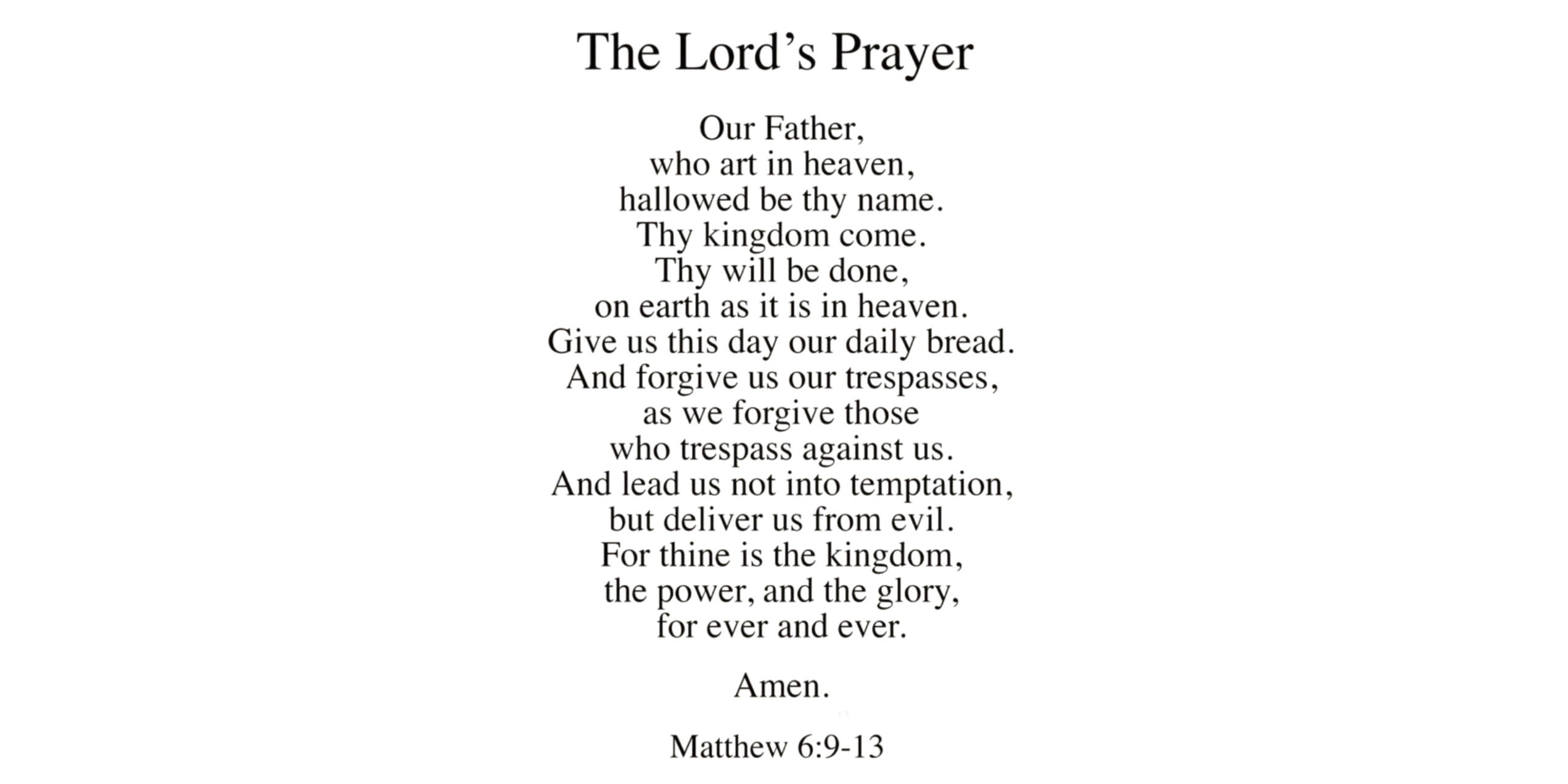 The Lord's Prayer

Our Father,
who art in heaven,
hallowed be thy name.
Thy kingdom come.
Thy will be done,
on earth as it is in heaven.
Give us this day our daily bread.
And forgive us our trespasses,
as we forgive those
who trespass against us.
And lead us not into temptation,
but deliver us from evil.
For thine is the kingdom,
the power, and the glory,
for ever and ever.

Amen.

Matthew 6:9-13